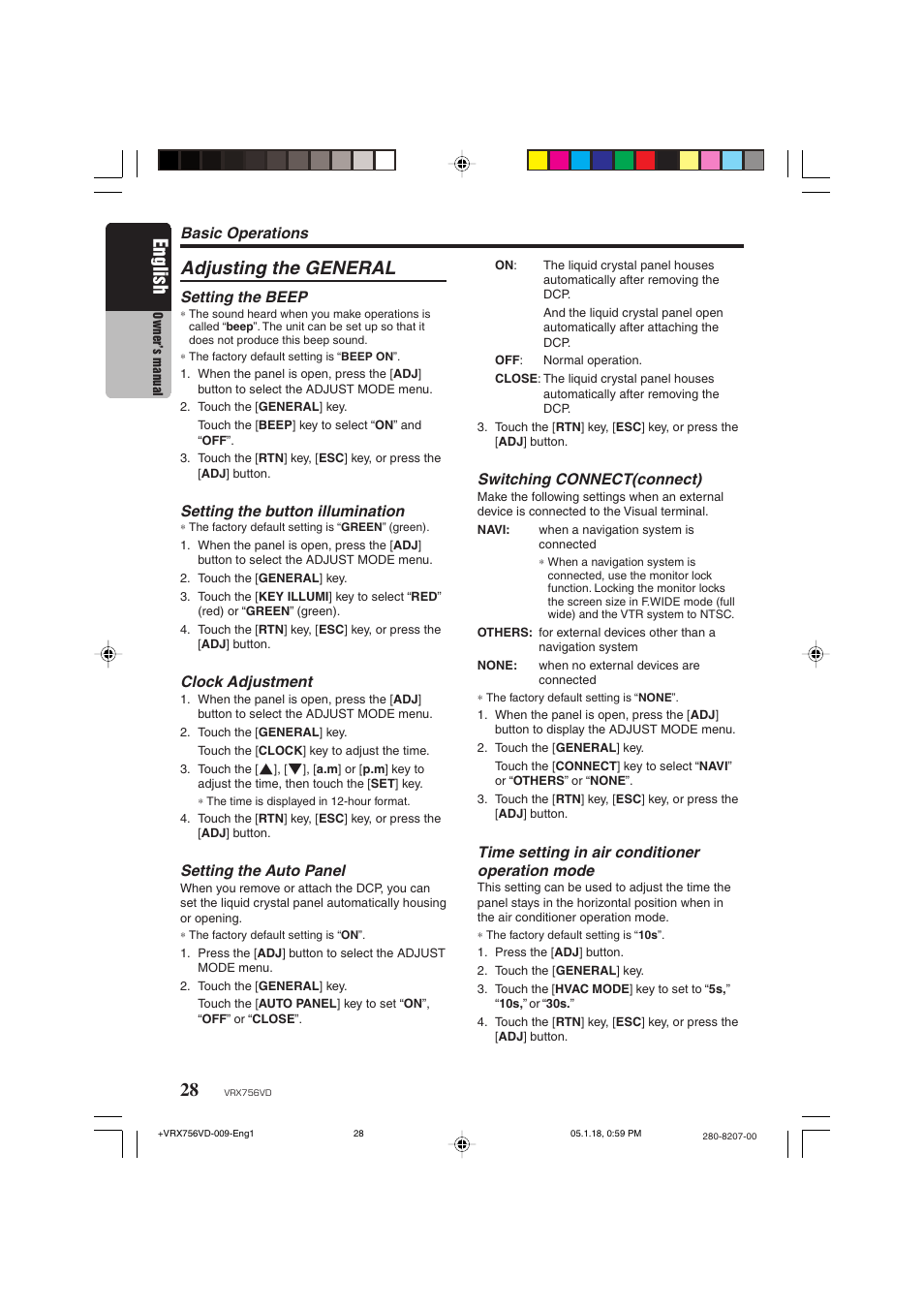 English
Owner's manual

Basic Operations

Adjusting the GENERAL

Setting the BEEP

∗ The sound heard when you make operations is called "beep". The unit can be set up so that it does not produce this beep sound.

∗ The factory default setting is "BEEP ON".

1. When the panel is open, press the [ADJ] button to select the ADJUST MODE menu.

2. Touch the [GENERAL] key.

Touch the [BEEP] key to select "ON" and "OFF".

3. Touch the [RTN] key, [ESC] key, or press the [ADJ] button.

Setting the button illumination

∗ The factory default setting is "GREEN" (green).

1. When the panel is open, press the [ADJ] button to select the ADJUST MODE menu.

2. Touch the [GENERAL] key.

3. Touch the [KEY ILLUMI] key to select "RED" (red) or "GREEN" (green).

4. Touch the [RTN] key, [ESC] key, or press the [ADJ] button.

Clock Adjustment

1. When the panel is open, press the [ADJ] button to select the ADJUST MODE menu.

2. Touch the [GENERAL] key.

Touch the [CLOCK] key to adjust the time.

3. Touch the [▲], [▼], [a.m] or [p.m] key to adjust the time, then touch the [SET] key.

∗ The time is displayed in 12-hour format.

4. Touch the [RTN] key, [ESC] key, or press the [ADJ] button.

Setting the Auto Panel

When you remove or attach the DCP, you can set the liquid crystal panel automatically housing or opening.

∗ The factory default setting is "ON".

1. Press the [ADJ] button to select the ADJUST MODE menu.

2. Touch the [GENERAL] key.

Touch the [AUTO PANEL] key to set "ON", "OFF" or "CLOSE".

ON: The liquid crystal panel houses automatically after removing the DCP.

And the liquid crystal panel open automatically after attaching the DCP.

OFF: Normal operation.

CLOSE: The liquid crystal panel houses automatically after removing the DCP.

3. Touch the [RTN] key, [ESC] key, or press the [ADJ] button.

Switching CONNECT(connect)

Make the following settings when an external device is connected to the Visual terminal.

NAVI: when a navigation system is connected

∗ When a navigation system is connected, use the monitor lock function. Locking the monitor locks the screen size in F.WIDE mode (full wide) and the VTR system to NTSC.

OTHERS: for external devices other than a navigation system

NONE: when no external devices are connected

∗ The factory default setting is "NONE".

1. When the panel is open, press the [ADJ] button to display the ADJUST MODE menu.

2. Touch the [GENERAL] key.

Touch the [CONNECT] key to select "NAVI" or "OTHERS" or "NONE".

3. Touch the [RTN] key, [ESC] key, or press the [ADJ] button.

Time setting in air conditioner operation mode

This setting can be used to adjust the time the panel stays in the horizontal position when in the air conditioner operation mode.

∗ The factory default setting is "10s".

1. Press the [ADJ] button.

2. Touch the [GENERAL] key.

3. Touch the [HVAC MODE] key to set to "5s," "10s," or "30s."

4. Touch the [RTN] key, [ESC] key, or press the [ADJ] button.

28 VRX756VD

+VRX756VD-009-Eng1 28 05.1.18, 0:59 PM 280-8207-00